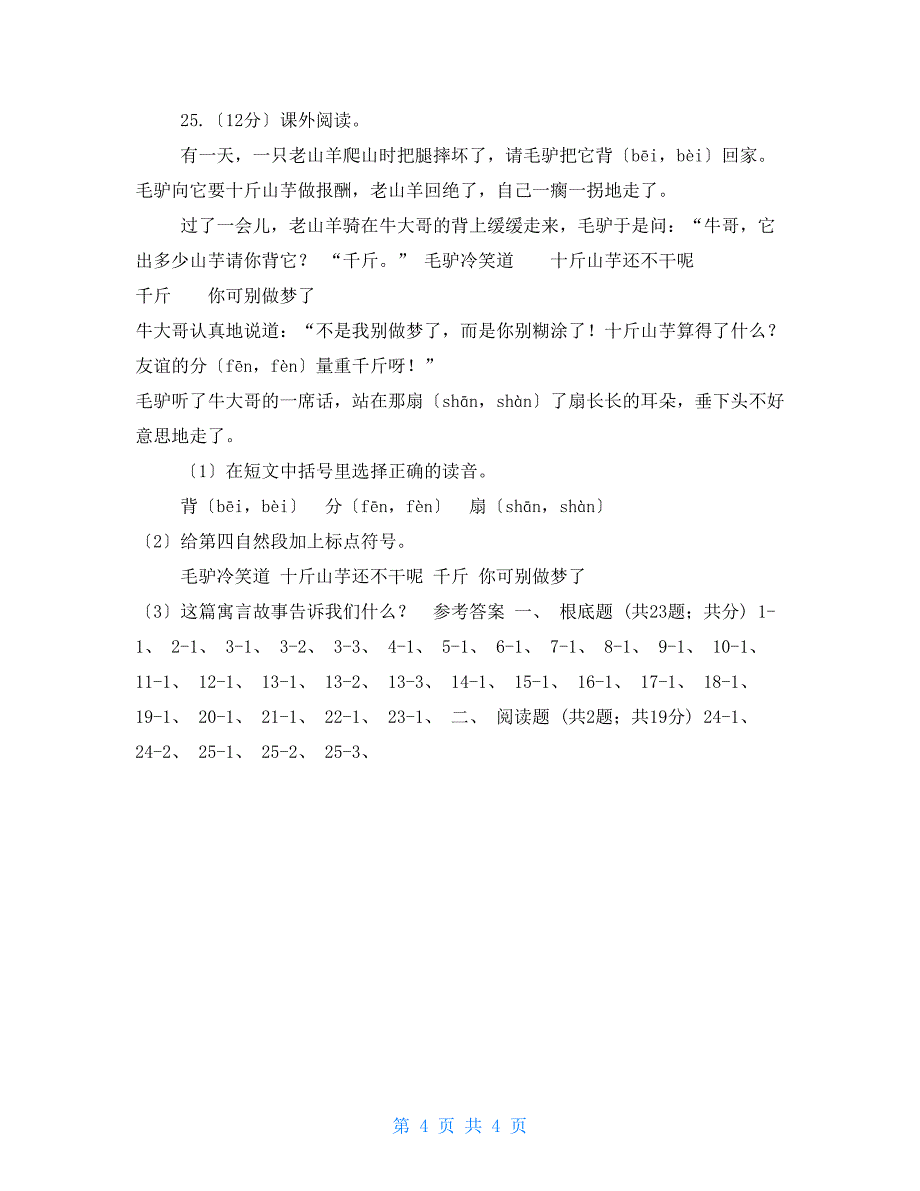 25.〔12分〕课外阅读。

有一天，一只老山羊爬山时把腿摔坏了，请毛驴把它背〔bēi，bèi〕回家。毛驴向它要十斤山芋做报酬，老山羊回绝了，自己一瘸一拐地走了。

过了一会儿，老山羊骑在牛大哥的背上缓缓走来，毛驴于是问：“牛哥，它出多少山芋请你背它？ “千斤。” 毛驴冷笑道　十斤山芋还不干呢

千斤　你可别做梦了

牛大哥认真地说道：“不是我别做梦了，而是你别糊涂了！十斤山芋算得了什么？友谊的分〔fēn，fèn〕量重千斤呀！”

毛驴听了牛大哥的一席话，站在那扇〔shān，shàn〕了扇长长的耳朵，垂下头不好意思地走了。

〔1〕在短文中括号里选择正确的读音。

背〔bēi，bèi〕　分〔fēn，fèn〕　扇〔shān，shàn〕

〔2〕给第四自然段加上标点符号。

毛驴冷笑道 十斤山芋还不干呢 千斤 你可别做梦了

〔3〕这篇寓言故事告诉我们什么？　参考答案 一、 根底题 (共23题；共分) 1-1、 2-1、 3-1、 3-2、 3-3、 4-1、 5-1、 6-1、 7-1、 8-1、 9-1、 10-1、 11-1、 12-1、 13-1、 13-2、 13-3、 14-1、 15-1、 16-1、 17-1、 18-1、 19-1、 20-1、 21-1、 22-1、 23-1、 二、 阅读题 (共2题；共19分) 24-1、 24-2、 25-1、 25-2、 25-3、

第 4 页 共 4 页